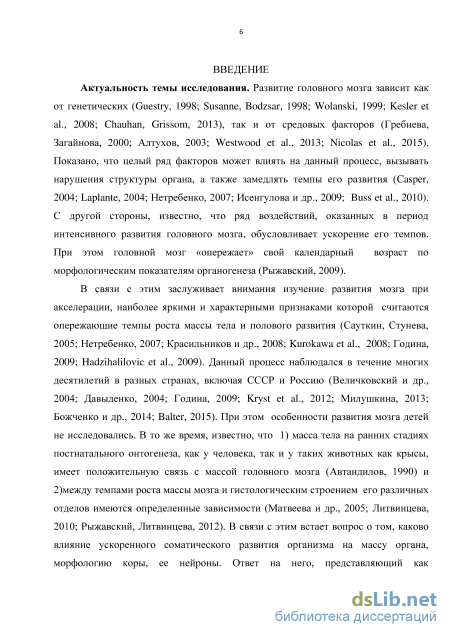 6

ВВЕДЕНИЕ

**Актуальность темы исследования.** Развитие головного мозга зависит как от генетических (Guestry, 1998; Susanne, Bodzsar, 1998; Wolanski, 1999; Kesler et al., 2008; Chauhan, Grissom, 2013), так и от средовых факторов (Гребнева, Загайнова, 2000; Алтухов, 2003; Westwood et al., 2013; Nicolas et al., 2015). Показано, что целый ряд факторов может влиять на данный процесс, вызывать нарушения структуры органа, а также замедлять темпы его развития (Casper, 2004; Laplante, 2004; Нетребенко, 2007; Исенгулова и др., 2009; Buss et al., 2010). С другой стороны, известно, что ряд воздействий, оказанных в период интенсивного развития головного мозга, обусловливает ускорение его темпов. При этом головной мозг «опережает» свой календарный возраст по морфологическим показателям органогенеза (Рыжавский, 2009).

В связи с этим заслуживает внимания изучение развития мозга при акселерации, наиболее яркими и характерными признаками которой считаются опережающие темпы роста массы тела и полового развития (Сауткин, Стунева, 2005; Нетребенко, 2007; Красильников и др., 2008; Kurokawa et al., 2008; Година, 2009; Hadzihalilovic et al., 2009). Данный процесс наблюдался в течение многих десятилетий в разных странах, включая СССР и Россию (Величковский и др., 2004; Давыденко, 2004; Година, 2009; Kryst et al., 2012; Милушкина, 2013; Божченко и др., 2014; Balter, 2015). При этом особенности развития мозга детей не исследовались. В то же время, известно, что 1) масса тела на ранних стадиях постнатального онтогенеза, как у человека, так и у таких животных как крысы, имеет положительную связь с массой головного мозга (Автандилов, 1990) и 2)между темпами роста массы мозга и гистологическим строением его различных отделов имеются определенные зависимости (Матвеева и др., 2005; Литвинцева, 2010; Рыжавский, Литвинцева, 2012). В связи с этим встает вопрос о том, каково влияние ускоренного соматического развития организма на массу органа, морфологию коры, ее нейроны. Ответ на него, представляющий как

dsLib.net
библиотека диссертаций